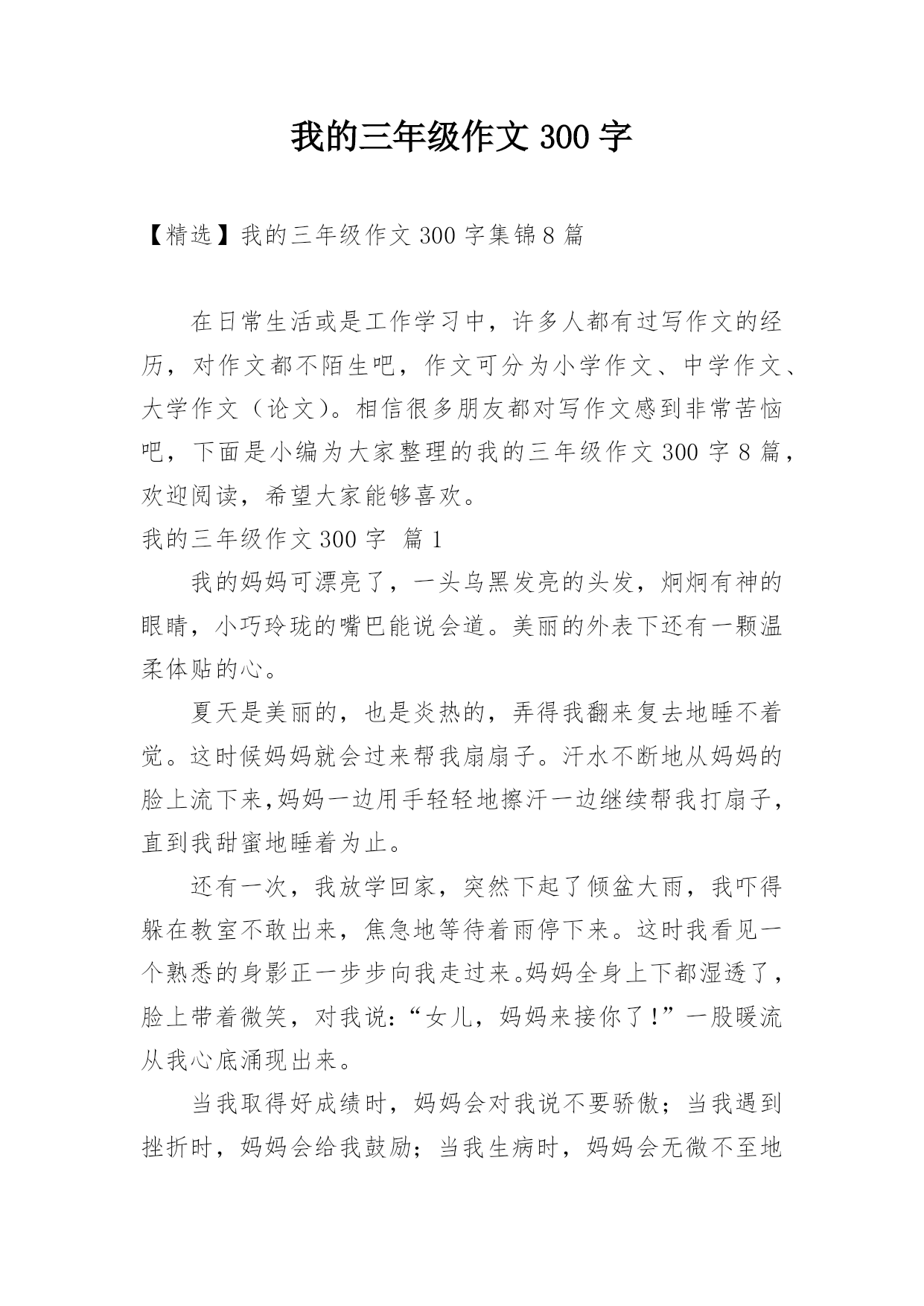 我的三年级作文 300 字

【精选】我的三年级作文 300 字集锦 8 篇

在日常生活或是工作学习中，许多人都有过写作文的经历，对作文都不陌生吧，作文可分为小学作文、中学作文、大学作文（论文）。相信很多朋友都对写作文感到非常苦恼吧，下面是小编为大家整理的我的三年级作文 300 字 8 篇，欢迎阅读，希望大家能够喜欢。

我的三年级作文 300 字 篇 1

我的妈妈可漂亮了，一头乌黑发亮的头发，炯炯有神的眼睛，小巧玲珑的嘴巴能说会道。美丽的外表下还有一颗温柔体贴的心。

夏天是美丽的，也是炎热的，弄得我翻来复去地睡不着觉。这时候妈妈就会过来帮我扇扇子。汗水不断地从妈妈的脸上流下来,妈妈一边用手轻轻地擦汗一边继续帮我打扇子，直到我甜蜜地睡着为止。

还有一次，我放学回家，突然下起了倾盆大雨，我吓得躲在教室不敢出来，焦急地等待着雨停下来。这时我看见一个熟悉的身影正一步步向我走过来。妈妈全身上下都湿透了，脸上带着微笑，对我说:“女儿，妈妈来接你了!”一股暖流从我心底涌现出来。

当我取得好成绩时，妈妈会对我说不要骄傲；当我遇到挫折时，妈妈会给我鼓励；当我生病时，妈妈会无微不至地